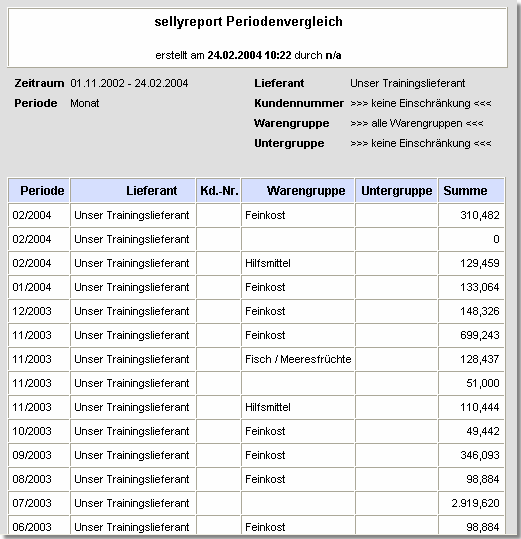 sellyreport Periodenvergleich

erstellt am 24.02.2004 10:22 durch n/a

Zeitraum 01.11.2002 - 24.02.2004
Periode Monat

Lieferant Unser Trainingslieferant
Kundennummer >>> keine Einschränkung <<<
Warengruppe >>> alle Warengruppen <<<
Untergruppe >>> keine Einschränkung <<<

| Periode | Lieferant | Kd.-Nr. | Warengruppe | Untergruppe | Summe |
|---|---|---|---|---|---|
| 02/2004 | Unser Trainingslieferant | | Feinkost | | 310,482 |
| 02/2004 | Unser Trainingslieferant | | | | 0 |
| 02/2004 | Unser Trainingslieferant | | Hilfsmittel | | 129,459 |
| 01/2004 | Unser Trainingslieferant | | Feinkost | | 133,064 |
| 12/2003 | Unser Trainingslieferant | | Feinkost | | 148,326 |
| 11/2003 | Unser Trainingslieferant | | Feinkost | | 699,243 |
| 11/2003 | Unser Trainingslieferant | | Fisch / Meeresfrüchte | | 128,437 |
| 11/2003 | Unser Trainingslieferant | | | | 51,000 |
| 11/2003 | Unser Trainingslieferant | | Hilfsmittel | | 110,444 |
| 10/2003 | Unser Trainingslieferant | | Feinkost | | 49,442 |
| 09/2003 | Unser Trainingslieferant | | Feinkost | | 346,093 |
| 08/2003 | Unser Trainingslieferant | | Feinkost | | 98,884 |
| 07/2003 | Unser Trainingslieferant | | | | 2.919,620 |
| 06/2003 | Unser Trainingslieferant | | Feinkost | | 98,884 |